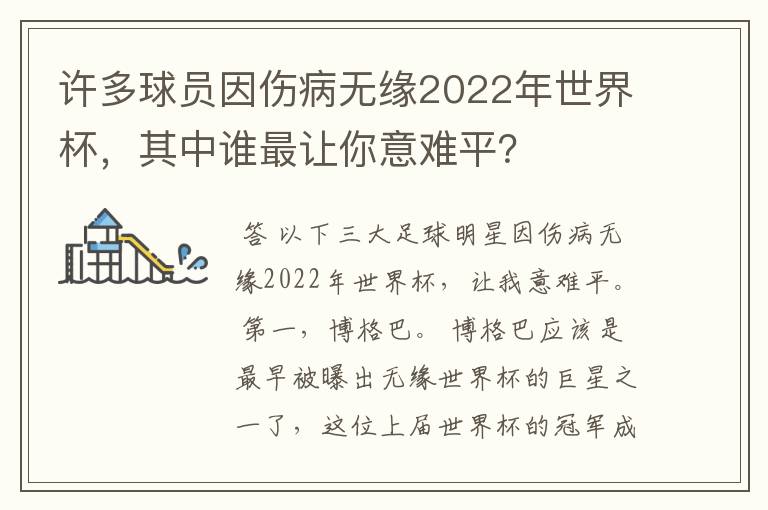 许多球员因伤病无缘2022年世界杯，其中谁最让你意难平?

答 以下三大足球明星因伤病无缘2022年世界杯，让我意难平。第一，博格巴。博格巴应该是最早被曝出无缘世界杯的巨星之一了，这位上届世界杯的冠军成